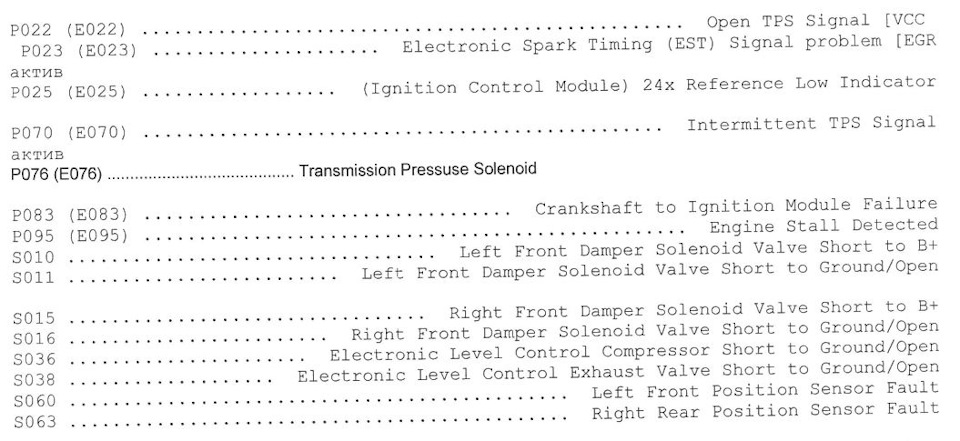 P022 (E022) Open TPS Signal [VCC

P023 (E023) Electronic Spark Timing (EST) Signal problem [EGR

актив

P025 (E025) (Ignition Control Module) 24x Reference Low Indicator

P070 (E070) Intermittent TPS Signal

актив

P076 (E076) Transmission Pressuse Solenoid

P083 (E083) Crankshaft to Ignition Module Failure

P095 (E095) Engine Stall Detected

S010 Left Front Damper Solenoid Valve Short to B+

S011 Left Front Damper Solenoid Valve Short to Ground/Open

S015 Right Front Damper Solenoid Valve Short to B+

S016 Right Front Damper Solenoid Valve Short to Ground/Open

S036 Electronic Level Control Compressor Short to Ground/Open

S038 Electronic Level Control Exhaust Valve Short to Ground/Open

S060 Left Front Position Sensor Fault

S063 Right Rear Position Sensor Fault